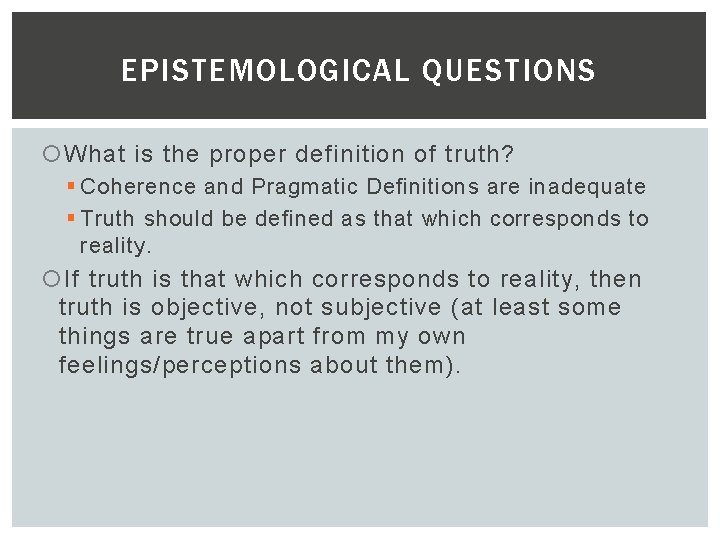 EPISTEMOLOGICAL QUESTIONS

What is the proper definition of truth?

Coherence and Pragmatic Definitions are inadequate

Truth should be defined as that which corresponds to reality.

If truth is that which corresponds to reality, then truth is objective, not subjective (at least some things are true apart from my own feelings/perceptions about them).